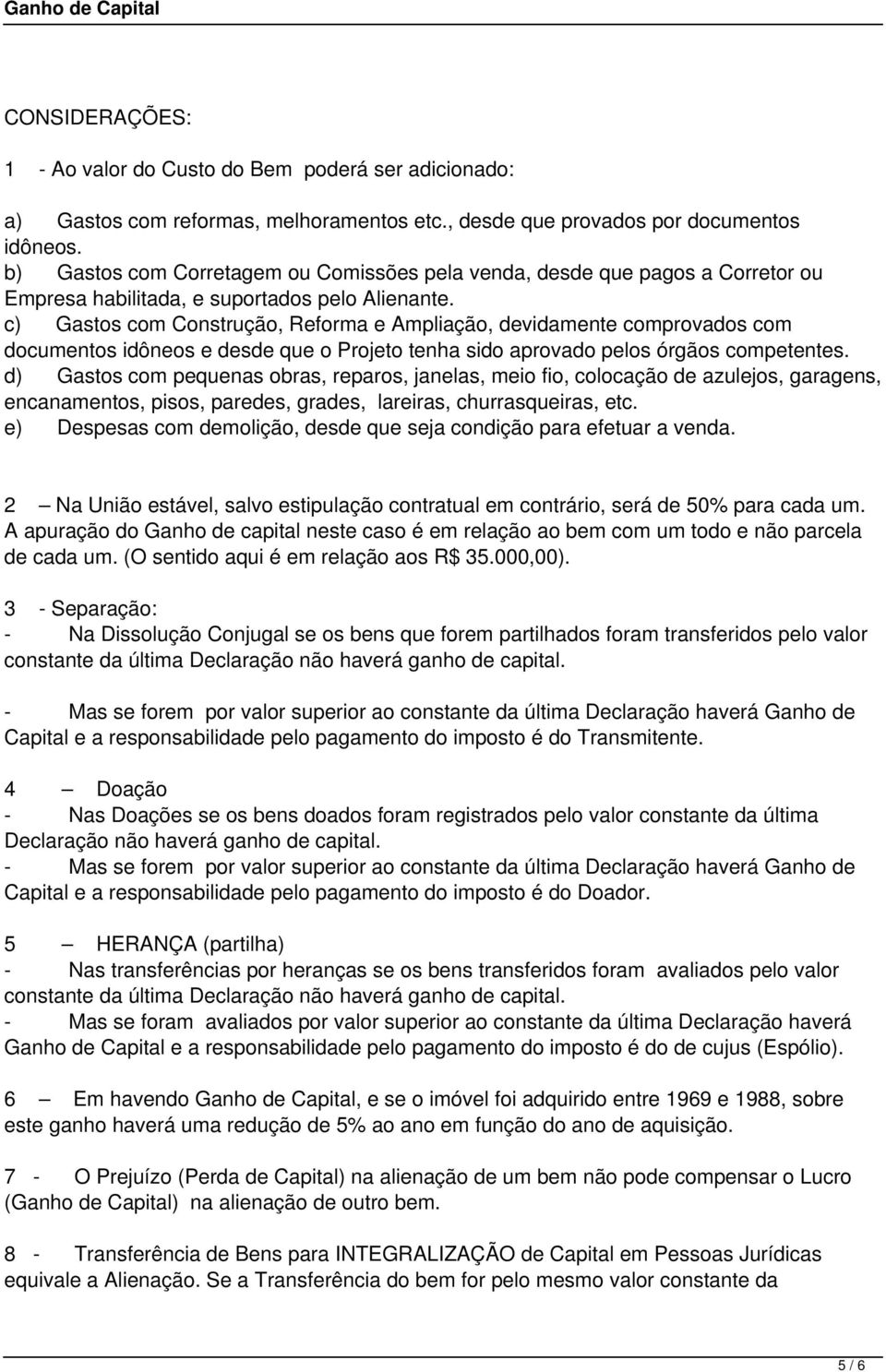 Ganho de Capital

CONSIDERAÇÕES:

1 - Ao valor do Custo do Bem poderá ser adicionado:

a) Gastos com reformas, melhoramentos etc., desde que provados por documentos idôneos.
b) Gastos com Corretagem ou Comissões pela venda, desde que pagos a Corretor ou Empresa habilitada, e suportados pelo Alienante.
c) Gastos com Construção, Reforma e Ampliação, devidamente comprovados com documentos idôneos e desde que o Projeto tenha sido aprovado pelos órgãos competentes.
d) Gastos com pequenas obras, reparos, janelas, meio fio, colocação de azulejos, garagens, encanamentos, pisos, paredes, grades, lareiras, churrasqueiras, etc.
e) Despesas com demolição, desde que seja condição para efetuar a venda.

2 – Na União estável, salvo estipulação contratual em contrário, será de 50% para cada um. A apuração do Ganho de capital neste caso é em relação ao bem com um todo e não parcela de cada um. (O sentido aqui é em relação aos R$ 35.000,00).

3 - Separação:
- Na Dissolução Conjugal se os bens que forem partilhados foram transferidos pelo valor constante da última Declaração não haverá ganho de capital.

- Mas se forem por valor superior ao constante da última Declaração haverá Ganho de Capital e a responsabilidade pelo pagamento do imposto é do Transmitente.

4 – Doação
- Nas Doações se os bens doados foram registrados pelo valor constante da última Declaração não haverá ganho de capital.
- Mas se forem por valor superior ao constante da última Declaração haverá Ganho de Capital e a responsabilidade pelo pagamento do imposto é do Doador.

5 – HERANÇA (partilha)
- Nas transferências por heranças se os bens transferidos foram avaliados pelo valor constante da última Declaração não haverá ganho de capital.
- Mas se foram avaliados por valor superior ao constante da última Declaração haverá Ganho de Capital e a responsabilidade pelo pagamento do imposto é do de cujus (Espólio).

6 – Em havendo Ganho de Capital, e se o imóvel foi adquirido entre 1969 e 1988, sobre este ganho haverá uma redução de 5% ao ano em função do ano de aquisição.

7 - O Prejuízo (Perda de Capital) na alienação de um bem não pode compensar o Lucro (Ganho de Capital) na alienação de outro bem.

8 - Transferência de Bens para INTEGRALIZAÇÃO de Capital em Pessoas Jurídicas equivale a Alienação. Se a Transferência do bem for pelo mesmo valor constante da

5 / 6